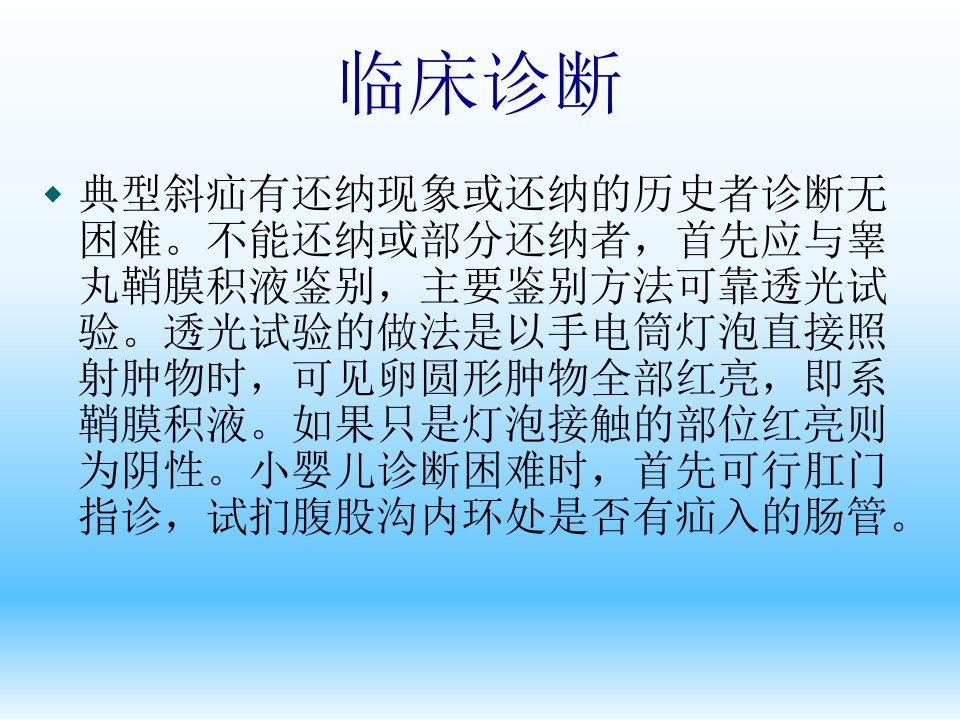 临床诊断

• 典型斜疝有还纳现象或还纳的历史者诊断无困难。不能还纳或部分还纳者，首先应与睾丸鞘膜积液鉴别，主要鉴别方法可靠透光试验。透光试验的做法是以手电筒灯泡直接照射肿物时，可见卵圆形肿物全部红亮，即系鞘膜积液。如果只是灯泡接触的部位红亮则为阴性。小婴儿诊断困难时，首先可行肛门指诊，试扪腹股沟内环处是否有疝入的肠管。